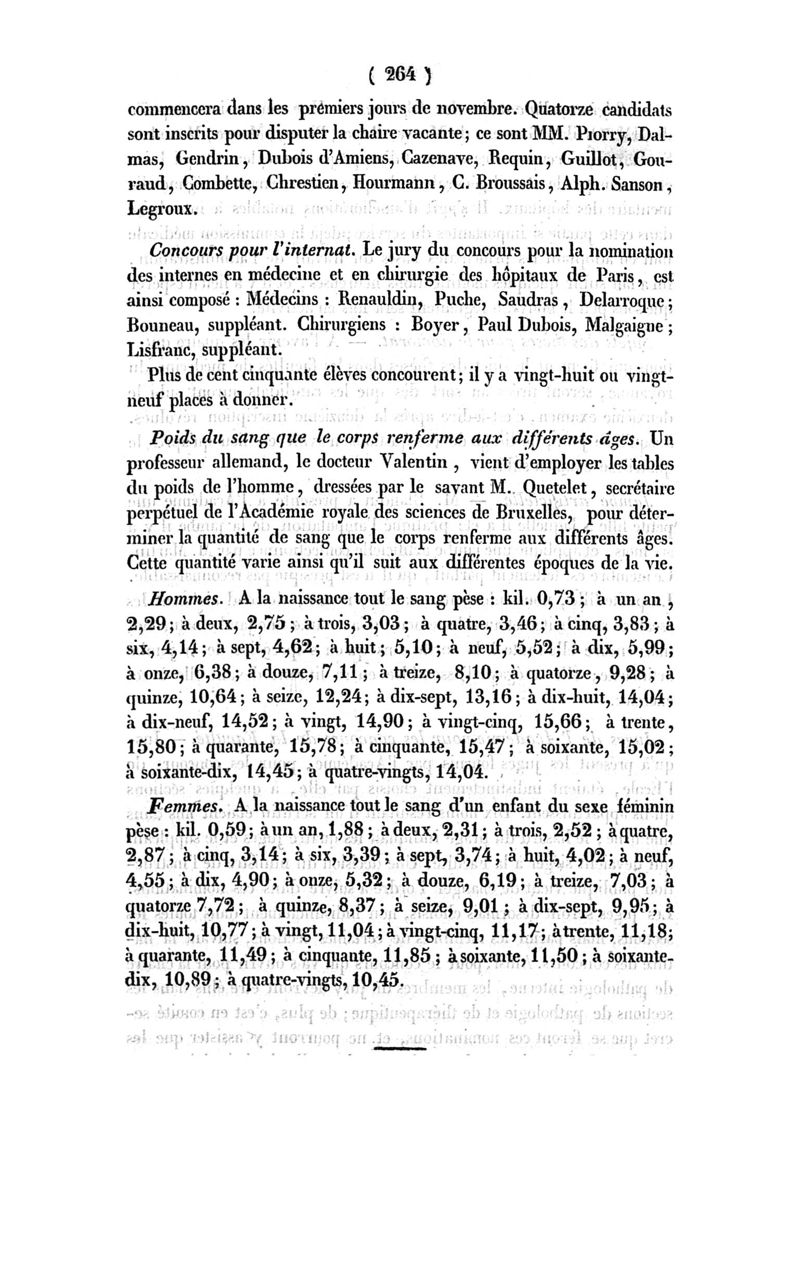 ( 264 )

commencera dans les premiers jours de novembre. Quatorze candidats sont inscrits pour disputer la chaire vacante; ce sont MM. Piorry, Dalmas, Gendrin, Dubois d'Amiens, Cazenave, Requin, Guillot, Gouraud, Combette, Chrestien, Hourmann, C. Broussais, Alph. Sanson, Legroux.

Concours pour l'internat. Le jury du concours pour la nomination des internes en médecine et en chirurgie des hôpitaux de Paris, est ainsi composé : Médecins : Renauldin, Puche, Saudras, Delarroque; Bouneau, suppléant. Chirurgiens : Boyer, Paul Dubois, Malgaigne; Lisfranc, suppléant.

Plus de cent cinquante élèves concourent; il y a vingt-huit ou vingt-neuf places à donner.

Poids du sang que le corps renferme aux différents âges. Un professeur allemand, le docteur Valentin, vient d'employer les tables du poids de l'homme, dressées par le savant M. Quetelet, secrétaire perpétuel de l'Académie royale des sciences de Bruxelles, pour déterminer la quantité de sang que le corps renferme aux différents âges. Cette quantité varie ainsi qu'il suit aux différentes époques de la vie.

Hommes. A la naissance tout le sang pèse : kil. 0,73; à un an, 2,29; à deux, 2,75; à trois, 3,03; à quatre, 3,46; à cinq, 3,83; à six, 4,14; à sept, 4,62; à huit; 5,10; à neuf, 5,52; à dix, 5,99; à onze, 6,38; à douze, 7,11; à treize, 8,10; à quatorze, 9,28; à quinze, 10,64; à seize, 12,24; à dix-sept, 13,16; à dix-huit, 14,04; à dix-neuf, 14,52; à vingt, 14,90; à vingt-cinq, 15,66; à trente, 15,80; à quarante, 15,78; à cinquante, 15,47; à soixante, 15,02; à soixante-dix, 14,45; à quatre-vingts, 14,04.

Femmes. A la naissance tout le sang d'un enfant du sexe féminin pèse : kil. 0,59; à un an, 1,88; à deux, 2,31; à trois, 2,52; à quatre, 2,87; à cinq, 3,14; à six, 3,39; à sept, 3,74; à huit, 4,02; à neuf, 4,55; à dix, 4,90; à onze, 5,32; à douze, 6,19; à treize, 7,03; à quatorze 7,72; à quinze, 8,37; à seize, 9,01; à dix-sept, 9,95; à dix-huit, 10,77; à vingt, 11,04; à vingt-cinq, 11,17; à trente, 11,18; à quarante, 11,49; à cinquante, 11,85; à soixante, 11,50; à soixante-dix, 10,89; à quatre-vingts, 10,45.